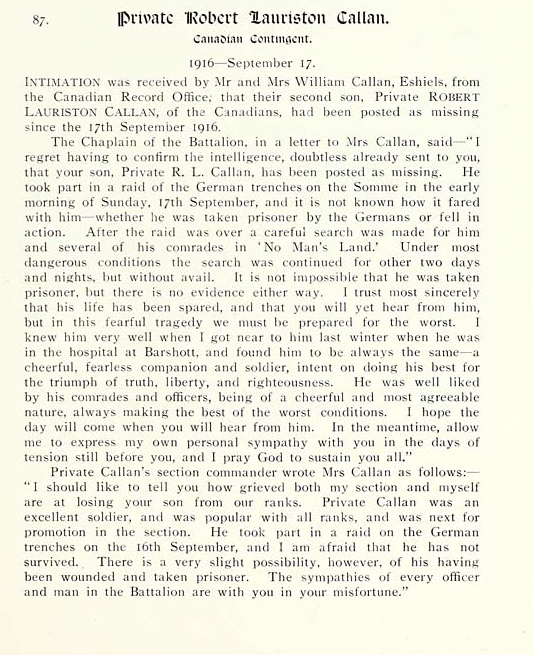 87. Private Robert Lauriston Callan.

Canadian Contingent.

1916—September 17.

INTIMATION was received by Mr and Mrs William Callan, Eshiels, from the Canadian Record Office, that their second son, Private ROBERT LAURISTON CALLAN, of the Canadians, had been posted as missing since the 17th September 1916.

The Chaplain of the Battalion, in a letter to Mrs Callan, said—"I regret having to confirm the intelligence, doubtless already sent to you, that your son, Private R. L. Callan, has been posted as missing. He took part in a raid of the German trenches on the Somme in the early morning of Sunday, 17th September, and it is not known how it fared with him—whether he was taken prisoner by the Germans or fell in action. After the raid was over a careful search was made for him and several of his comrades in 'No Man's Land.' Under most dangerous conditions the search was continued for other two days and nights, but without avail. It is not impossible that he was taken prisoner, but there is no evidence either way. I trust most sincerely that his life has been spared, and that you will yet hear from him, but in this fearful tragedy we must be prepared for the worst. I knew him very well when I got near to him last winter when he was in the hospital at Barshott, and found him to be always the same—a cheerful, fearless companion and soldier, intent on doing his best for the triumph of truth, liberty, and righteousness. He was well liked by his comrades and officers, being of a cheerful and most agreeable nature, always making the best of the worst conditions. I hope the day will come when you will hear from him. In the meantime, allow me to express my own personal sympathy with you in the days of tension still before you, and I pray God to sustain you all."

Private Callan's section commander wrote Mrs Callan as follows:—"I should like to tell you how grieved both my section and myself are at losing your son from our ranks. Private Callan was an excellent soldier, and was popular with all ranks, and was next for promotion in the section. He took part in a raid on the German trenches on the 16th September, and I am afraid that he has not survived. There is a very slight possibility, however, of his having been wounded and taken prisoner. The sympathies of every officer and man in the Battalion are with you in your misfortune."